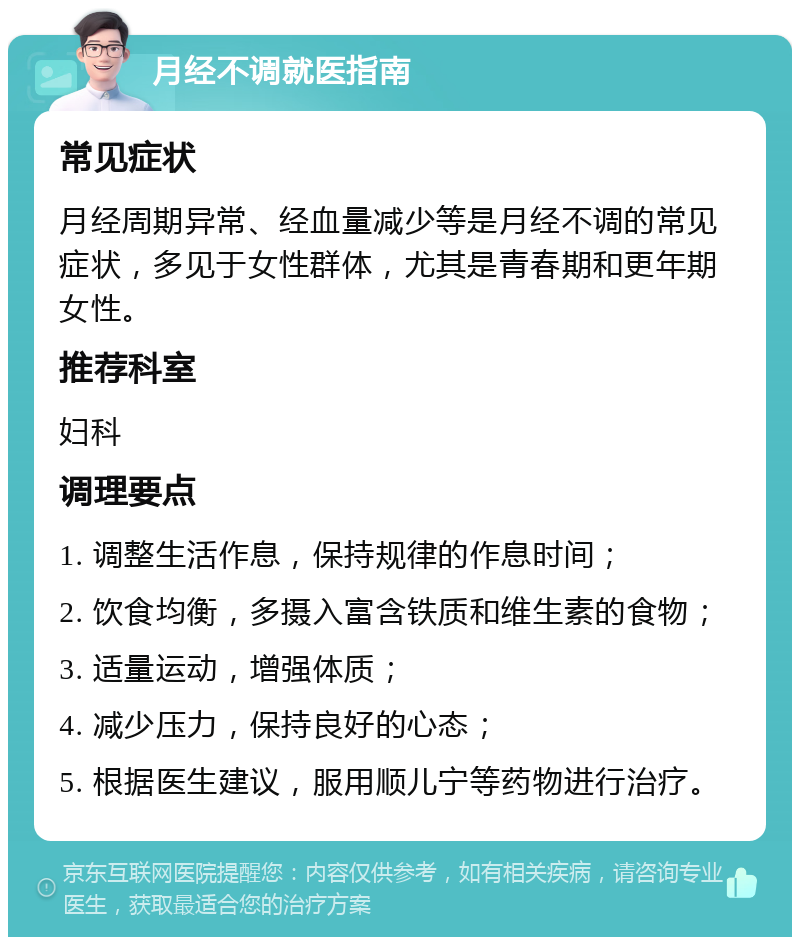 月经不调就医指南

常见症状

月经周期异常、经血量减少等是月经不调的常见症状，多见于女性群体，尤其是青春期和更年期女性。

推荐科室

妇科

调理要点

1. 调整生活作息，保持规律的作息时间；

2. 饮食均衡，多摄入富含铁质和维生素的食物；

3. 适量运动，增强体质；

4. 减少压力，保持良好的心态；

5. 根据医生建议，服用顺儿宁等药物进行治疗。

京东互联网医院提醒您：内容仅供参考，如有相关疾病，请咨询专业医生，获取最适合您的治疗方案